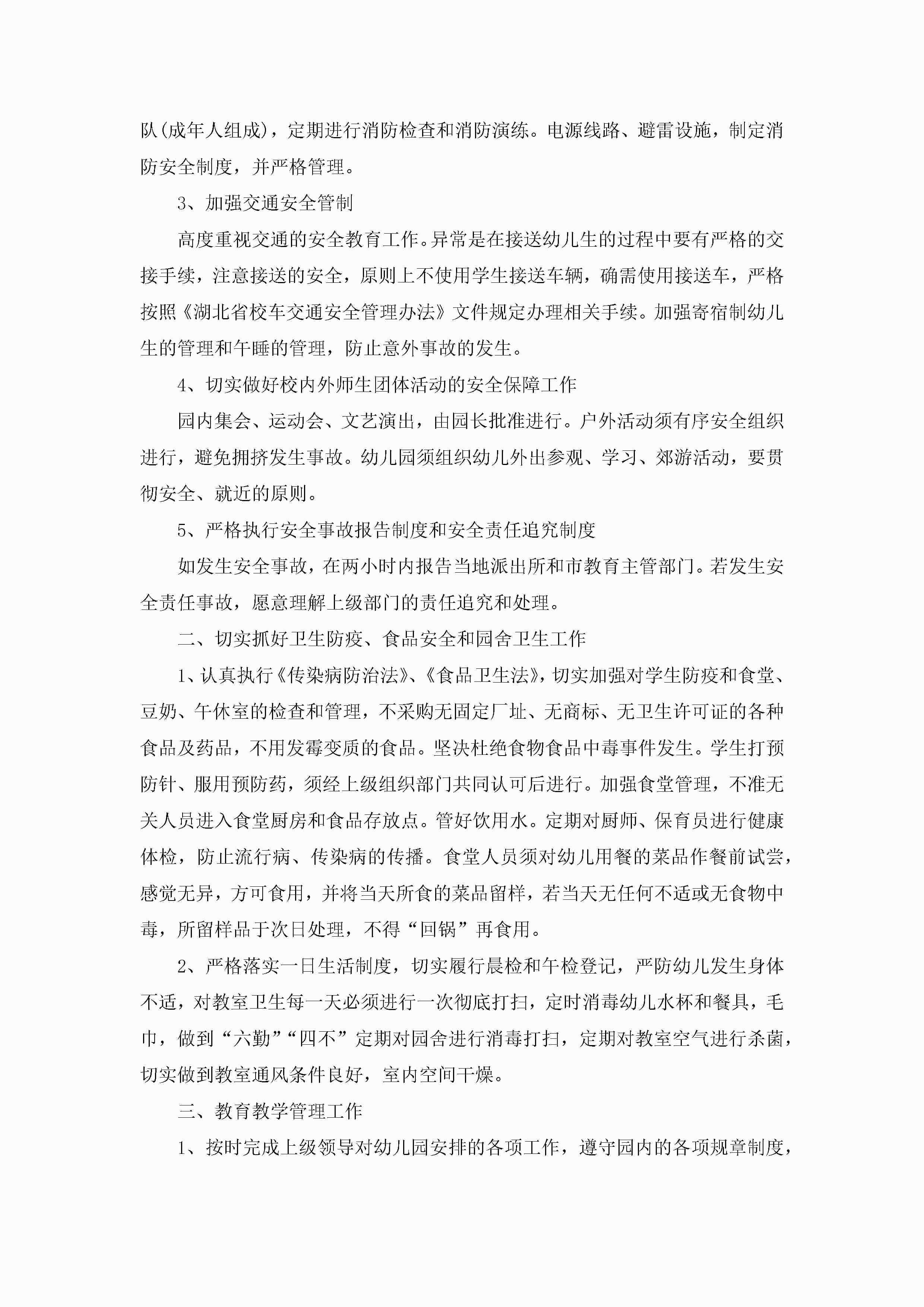 队(成年人组成)，定期进行消防检查和消防演练。电源线路、避雷设施，制定消防安全制度，并严格管理。

3、加强交通安全管制

高度重视交通的安全教育工作。异常是在接送幼儿生的过程中要有严格的交接手续，注意接送的安全，原则上不使用学生接送车辆，确需使用接送车，严格按照《湖北省校车交通安全管理办法》文件规定办理相关手续。加强寄宿制幼儿生的管理和午睡的管理，防止意外事故的发生。

4、切实做好校内外师生团体活动的安全保障工作

园内集会、运动会、文艺演出，由园长批准进行。户外活动须有序安全组织进行，避免拥挤发生事故。幼儿园须组织幼儿外出参观、学习、郊游活动，要贯彻安全、就近的原则。

5、严格执行安全事故报告制度和安全责任追究制度

如发生安全事故，在两小时内报告当地派出所和市教育主管部门。若发生安全责任事故，愿意理解上级部门的责任追究和处理。

二、切实抓好卫生防疫、食品安全和园舍卫生工作

1、认真执行《传染病防治法》、《食品卫生法》，切实加强对学生防疫和食堂、豆奶、午休室的检查和管理，不采购无固定厂址、无商标、无卫生许可证的各种食品及药品，不用发霉变质的食品。坚决杜绝食物食品中毒事件发生。学生打预防针、服用预防药，须经上级组织部门共同认可后进行。加强食堂管理，不准无关人员进入食堂厨房和食品存放点。管好饮用水。定期对厨师、保育员进行健康体检，防止流行病、传染病的传播。食堂人员须对幼儿用餐的菜品作餐前试尝，感觉无异，方可食用，并将当天所食的菜品留样，若当天无任何不适或无食物中毒，所留样品于次日处理，不得“回锅”再食用。

2、严格落实一日生活制度，切实履行晨检和午检登记，严防幼儿发生身体不适，对教室卫生每一天必须进行一次彻底打扫，定时消毒幼儿水杯和餐具，毛巾，做到“六勤”“四不”定期对园舍进行消毒打扫，定期对教室空气进行杀菌，切实做到教室通风条件良好，室内空间干燥。

三、教育教学管理工作

1、按时完成上级领导对幼儿园安排的各项工作，遵守园内的各项规章制度，